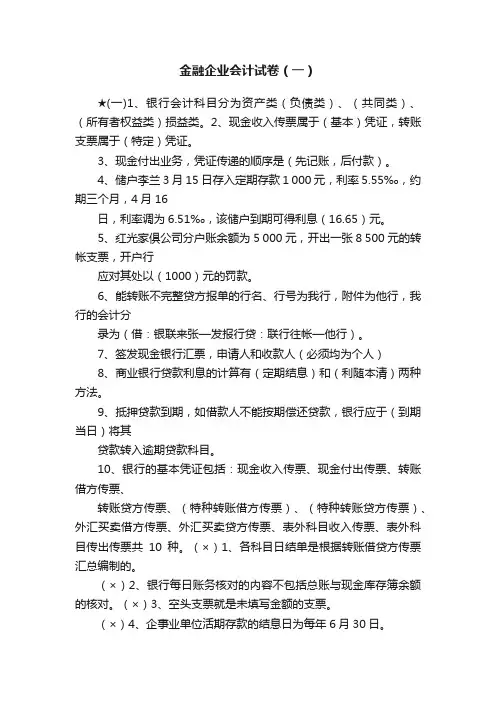 金融企业会计试卷（一）

★(一)1、银行会计科目分为资产类（负债类）、（共同类）、（所有者权益类）损益类。2、现金收入传票属于（基本）凭证，转账支票属于（特定）凭证。

3、现金付出业务，凭证传递的顺序是（先记账，后付款）。

4、储户李兰 3 月 15 日存入定期存款 1 000 元，利率 5.55‰，约期三个月，4 月 16

日，利率调为 6.51‰，该储户到期可得利息（16.65）元。

5、红光家俱公司分户账余额为 5 000 元，开出一张 8 500 元的转帐支票，开户行

应对其处以（1000）元的罚款。

6、能转账不完整贷方报单的行名、行号为我行，附件为他行，我行的会计分

录为（借：银联来张—发报行贷：联行往帐—他行）。

7、签发现金银行汇票，申请人和收款人（必须均为个人）

8、商业银行贷款利息的计算有（定期结息）和（利随本清）两种方法。

9、抵押贷款到期，如借款人不能按期偿还贷款，银行应于（到期当日）将其

贷款转入逾期贷款科目。

10、银行的基本凭证包括：现金收入传票、现金付出传票、转账借方传票、

转账贷方传票、（特种转账借方传票）、（特种转账贷方传票）、外汇买卖借方传票、外汇买卖贷方传票、表外科目收入传票、表外科目传出传票共 10 种。（×）1、各科目日结单是根据转账借贷方传票汇总编制的。

（×）2、银行每日账务核对的内容不包括总账与现金库存簿余额的核对。（×）3、空头支票就是未填写金额的支票。

（×）4、企事业单位活期存款的结息日为每年 6 月 30 日。